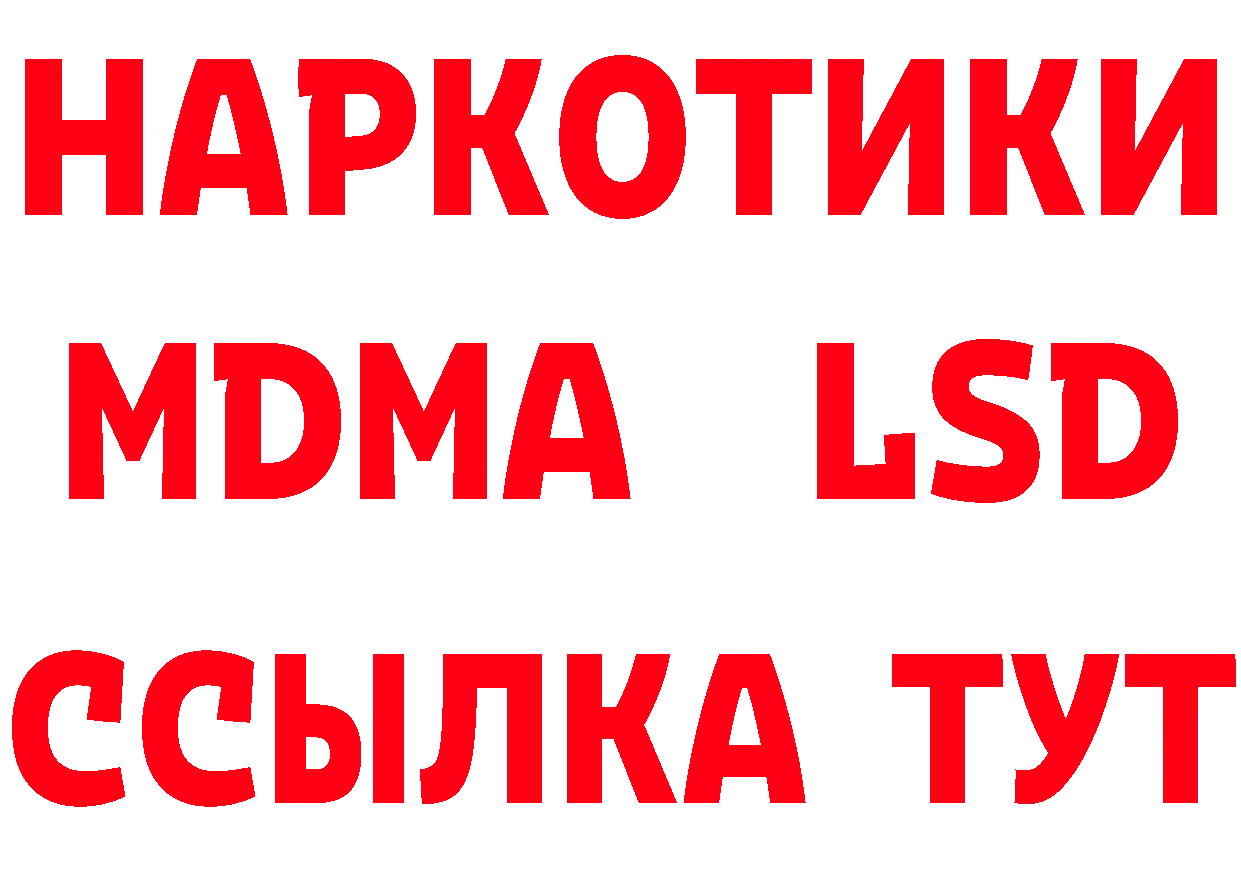 НАРКОТИКИ
MDMA LSD
ССЫЛКА ТУТ